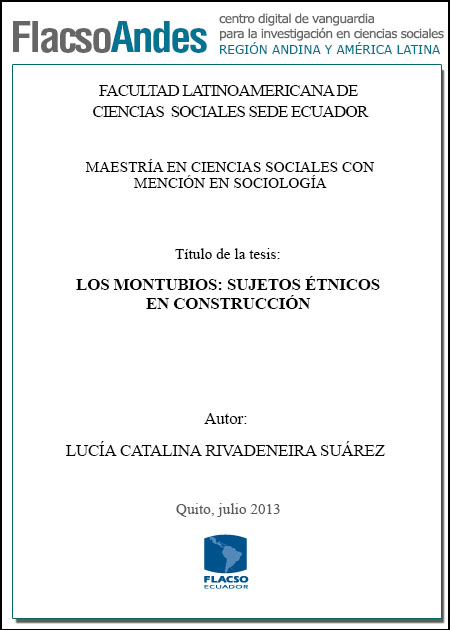 FlacsoAndes
centro digital de vanguardia
para la investigación en ciencias sociales
REGIÓN ANDINA Y AMÉRICA LATINA

FACULTAD LATINOAMERICANA DE CIENCIAS SOCIALES SEDE ECUADOR

MAESTRÍA EN CIENCIAS SOCIALES CON MENCIÓN EN SOCIOLOGÍA

Título de la tesis:

LOS MONTUBIOS: SUJETOS ÉTNICOS EN CONSTRUCCIÓN

Autor:

LUCÍA CATALINA RIVADENEIRA SUÁREZ

Quito, julio 2013

FLACSO
ECUADOR